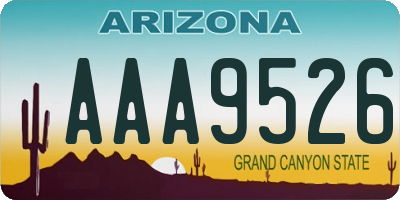 ARIZONA

AAA9526

GRAND CANYON STATE